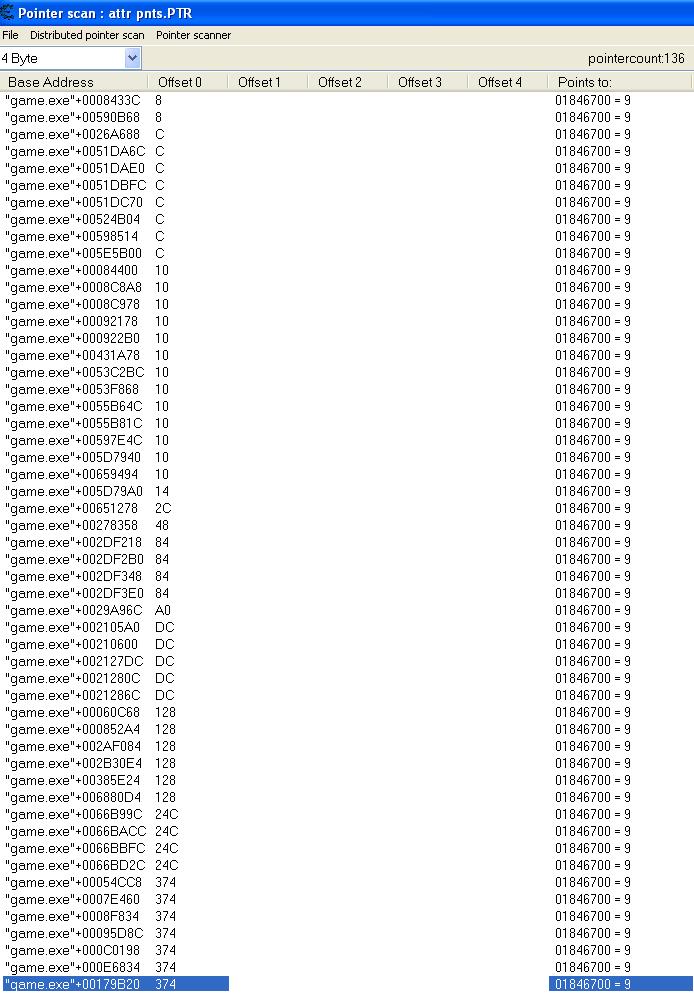 Pointer scan : attr pnts.PTR

File Distributed pointer scan Pointer scanner

4 Byte

pointercount:136

| Base Address | Offset 0 | Offset 1 | Offset 2 | Offset 3 | Offset 4 | Points to: |
|---|---|---|---|---|---|---|
| "game.exe"+0008433C | 8 | | | | | 01846700 = 9 |
| "game.exe"+00590B68 | 8 | | | | | 01846700 = 9 |
| "game.exe"+0026A688 | C | | | | | 01846700 = 9 |
| "game.exe"+0051DA6C | C | | | | | 01846700 = 9 |
| "game.exe"+0051DAE0 | C | | | | | 01846700 = 9 |
| "game.exe"+0051DBFC | C | | | | | 01846700 = 9 |
| "game.exe"+0051DC70 | C | | | | | 01846700 = 9 |
| "game.exe"+00524B04 | C | | | | | 01846700 = 9 |
| "game.exe"+00598514 | C | | | | | 01846700 = 9 |
| "game.exe"+005E5B00 | C | | | | | 01846700 = 9 |
| "game.exe"+00084400 | 10 | | | | | 01846700 = 9 |
| "game.exe"+0008C8A8 | 10 | | | | | 01846700 = 9 |
| "game.exe"+0008C978 | 10 | | | | | 01846700 = 9 |
| "game.exe"+00092178 | 10 | | | | | 01846700 = 9 |
| "game.exe"+000922B0 | 10 | | | | | 01846700 = 9 |
| "game.exe"+00431A78 | 10 | | | | | 01846700 = 9 |
| "game.exe"+0053C2BC | 10 | | | | | 01846700 = 9 |
| "game.exe"+0053F868 | 10 | | | | | 01846700 = 9 |
| "game.exe"+0055B64C | 10 | | | | | 01846700 = 9 |
| "game.exe"+0055B81C | 10 | | | | | 01846700 = 9 |
| "game.exe"+00597E4C | 10 | | | | | 01846700 = 9 |
| "game.exe"+005D7940 | 10 | | | | | 01846700 = 9 |
| "game.exe"+00659494 | 10 | | | | | 01846700 = 9 |
| "game.exe"+005D79A0 | 14 | | | | | 01846700 = 9 |
| "game.exe"+00651278 | 2C | | | | | 01846700 = 9 |
| "game.exe"+00278358 | 48 | | | | | 01846700 = 9 |
| "game.exe"+002DF218 | 84 | | | | | 01846700 = 9 |
| "game.exe"+002DF2B0 | 84 | | | | | 01846700 = 9 |
| "game.exe"+002DF348 | 84 | | | | | 01846700 = 9 |
| "game.exe"+002DF3E0 | 84 | | | | | 01846700 = 9 |
| "game.exe"+0029A96C | A0 | | | | | 01846700 = 9 |
| "game.exe"+002105A0 | DC | | | | | 01846700 = 9 |
| "game.exe"+00210600 | DC | | | | | 01846700 = 9 |
| "game.exe"+002127DC | DC | | | | | 01846700 = 9 |
| "game.exe"+0021280C | DC | | | | | 01846700 = 9 |
| "game.exe"+0021286C | DC | | | | | 01846700 = 9 |
| "game.exe"+00060C68 | 128 | | | | | 01846700 = 9 |
| "game.exe"+000852A4 | 128 | | | | | 01846700 = 9 |
| "game.exe"+002AF084 | 128 | | | | | 01846700 = 9 |
| "game.exe"+002B30E4 | 128 | | | | | 01846700 = 9 |
| "game.exe"+00385E24 | 128 | | | | | 01846700 = 9 |
| "game.exe"+006880D4 | 128 | | | | | 01846700 = 9 |
| "game.exe"+0066B99C | 24C | | | | | 01846700 = 9 |
| "game.exe"+0066BACC | 24C | | | | | 01846700 = 9 |
| "game.exe"+0066BBFC | 24C | | | | | 01846700 = 9 |
| "game.exe"+0066BD2C | 24C | | | | | 01846700 = 9 |
| "game.exe"+00054CC8 | 374 | | | | | 01846700 = 9 |
| "game.exe"+0007E460 | 374 | | | | | 01846700 = 9 |
| "game.exe"+0008F834 | 374 | | | | | 01846700 = 9 |
| "game.exe"+00095D8C | 374 | | | | | 01846700 = 9 |
| "game.exe"+000C0198 | 374 | | | | | 01846700 = 9 |
| "game.exe"+000E6834 | 374 | | | | | 01846700 = 9 |
| "game.exe"+00179B20 | 374 | | | | | 01846700 = 9 |